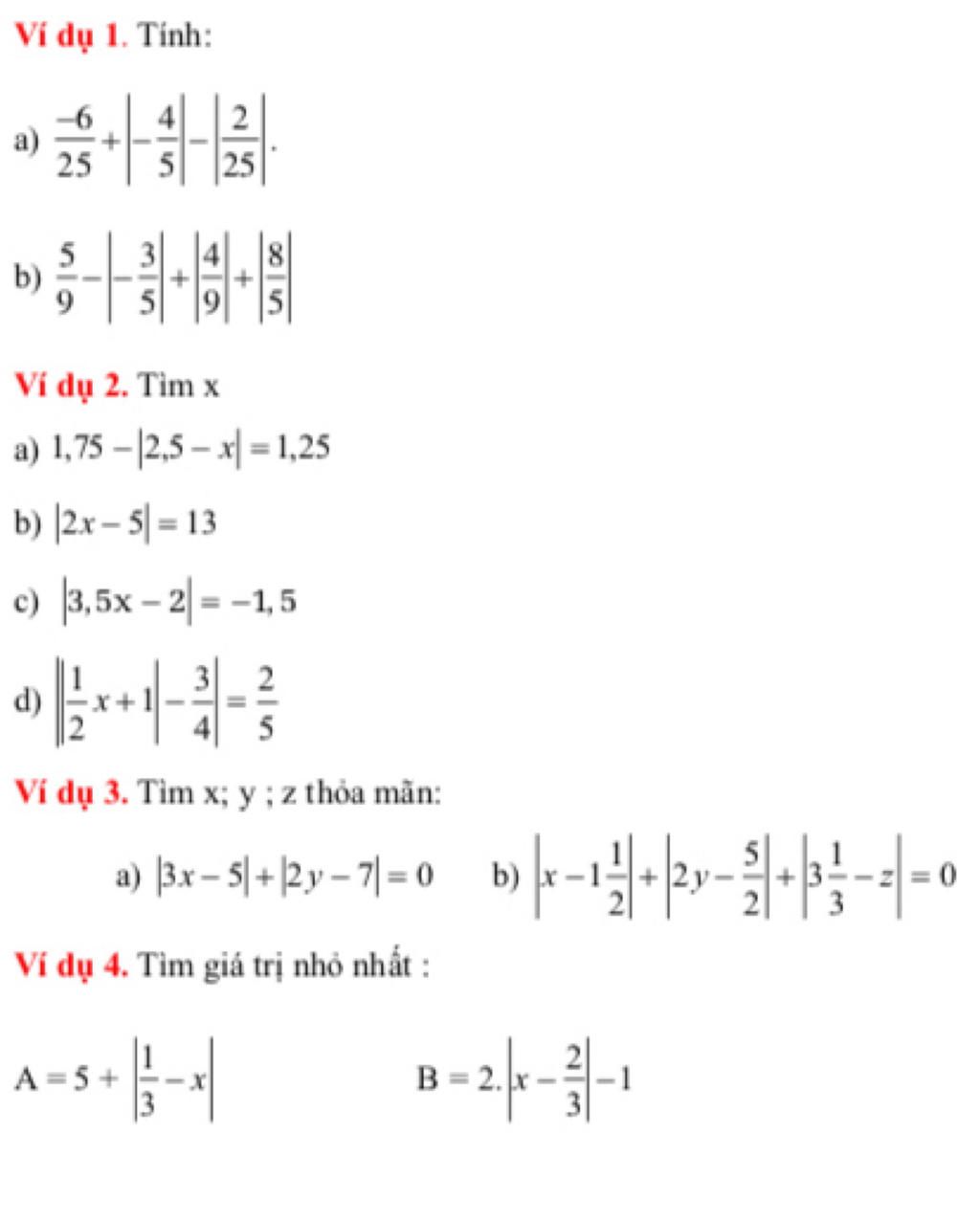 Ví dụ 1. Tính:

a) $\frac{-6}{25}+\left|-\frac{4}{5}\right|-\left|\frac{2}{25}\right|$.

b) $\frac{5}{9}-\left|-\frac{3}{5}\right|+\left|\frac{4}{9}\right|+\left|\frac{8}{5}\right|$

Ví dụ 2. Tìm x

a) $1,75-|2,5-x|=1,25$

b) $|2x-5|=13$

c) $|3,5x-2|=-1,5$

d) $\left|\left|\frac{1}{2}x+1\right|-\frac{3}{4}\right|=\frac{2}{5}$

Ví dụ 3. Tìm x; y ; z thỏa mãn:

a) $|3x-5|+|2y-7|=0$ b) $\left|x-1\frac{1}{2}\right|+\left|2y-\frac{5}{2}\right|+\left|3\frac{1}{3}-z\right|=0$

Ví dụ 4. Tìm giá trị nhỏ nhất :

$A=5+\left|\frac{1}{3}-x\right|$ $B=2.\left|x-\frac{2}{3}\right|-1$